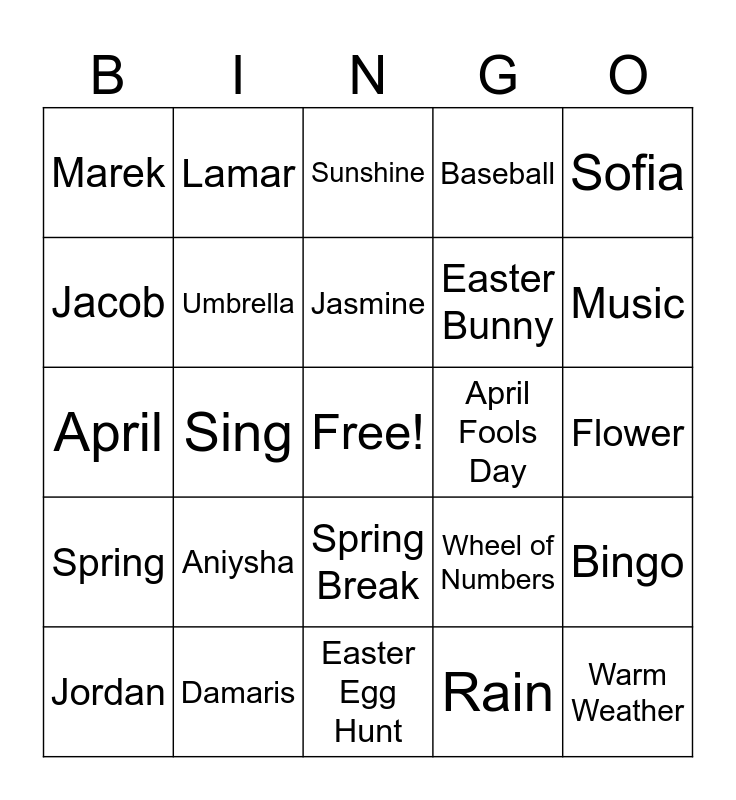 | B | I | N | G | O |
|---|---|---|---|---|
| Marek | Lamar | Sunshine | Baseball | Sofia |
| Jacob | Umbrella | Jasmine | Easter Bunny | Music |
| April | Sing | Free! | April Fools Day | Flower |
| Spring | Aniysha | Spring Break | Wheel of Numbers | Bingo |
| Jordan | Damaris | Easter Egg Hunt | Rain | Warm Weather |